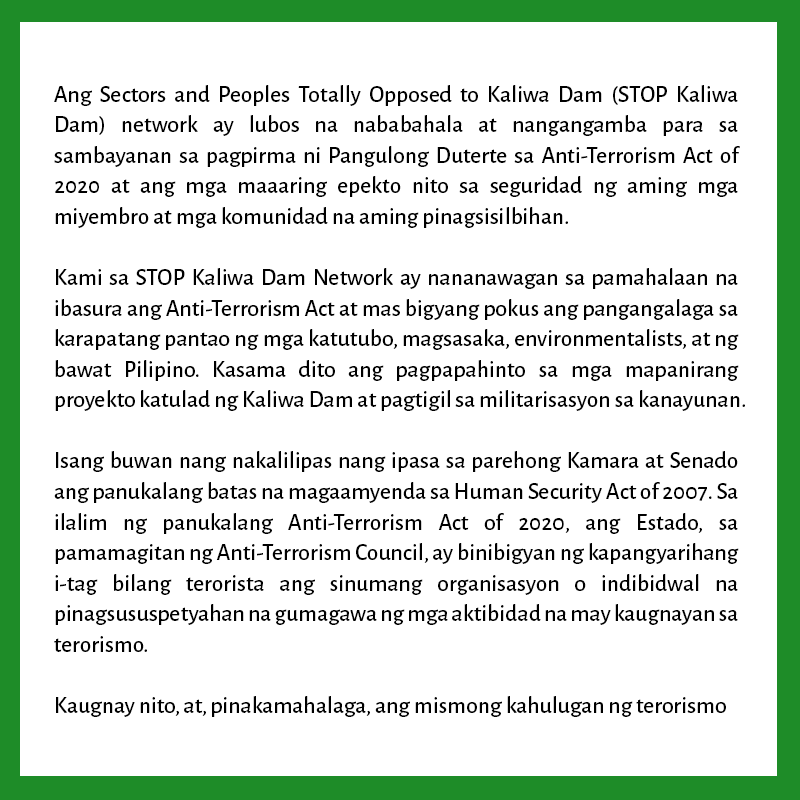 Ang Sectors and Peoples Totally Opposed to Kaliwa Dam (STOP Kaliwa Dam) network ay lubos na nababahala at nangangamba para sa sambayanan sa pagpirma ni Pangulong Duterte sa Anti-Terrorism Act of 2020 at ang mga maaaring epekto nito sa seguridad ng aming mga miyembro at mga komunidad na aming pinagsisilbihan.

Kami sa STOP Kaliwa Dam Network ay nananawagan sa pamahalaan na ibasura ang Anti-Terrorism Act at mas bigyang pokus ang pangangalaga sa karapatang pantao ng mga katutubo, magsasaka, environmentalists, at ng bawat Pilipino. Kasama dito ang pagpapahinto sa mga mapanirang proyekto katulad ng Kaliwa Dam at pagtigil sa militarisasyon sa kanayunan.

Isang buwan nang nakalilipas nang ipasa sa parehong Kamara at Senado ang panukalang batas na magaamyenda sa Human Security Act of 2007. Sa ilalim ng panukalang Anti-Terrorism Act of 2020, ang Estado, sa pamamagitan ng Anti-Terrorism Council, ay binibigyan ng kapangyarihang i-tag bilang terorista ang sinumang organisasyon o indibidwal na pinagsususpetyahan na gumagawa ng mga aktibidad na may kaugnayan sa terorismo.

Kaugnay nito, at, pinakamahalaga, ang mismong kahulugan ng terorismo